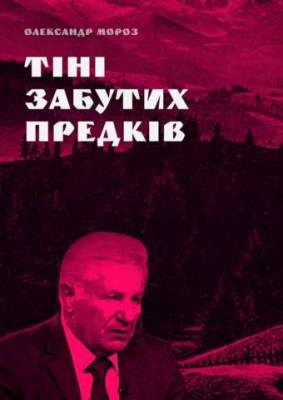 ОЛЕКСАНДР МОРОЗ

ТІНІ ЗАБУТИХ ПРЕДКІВ